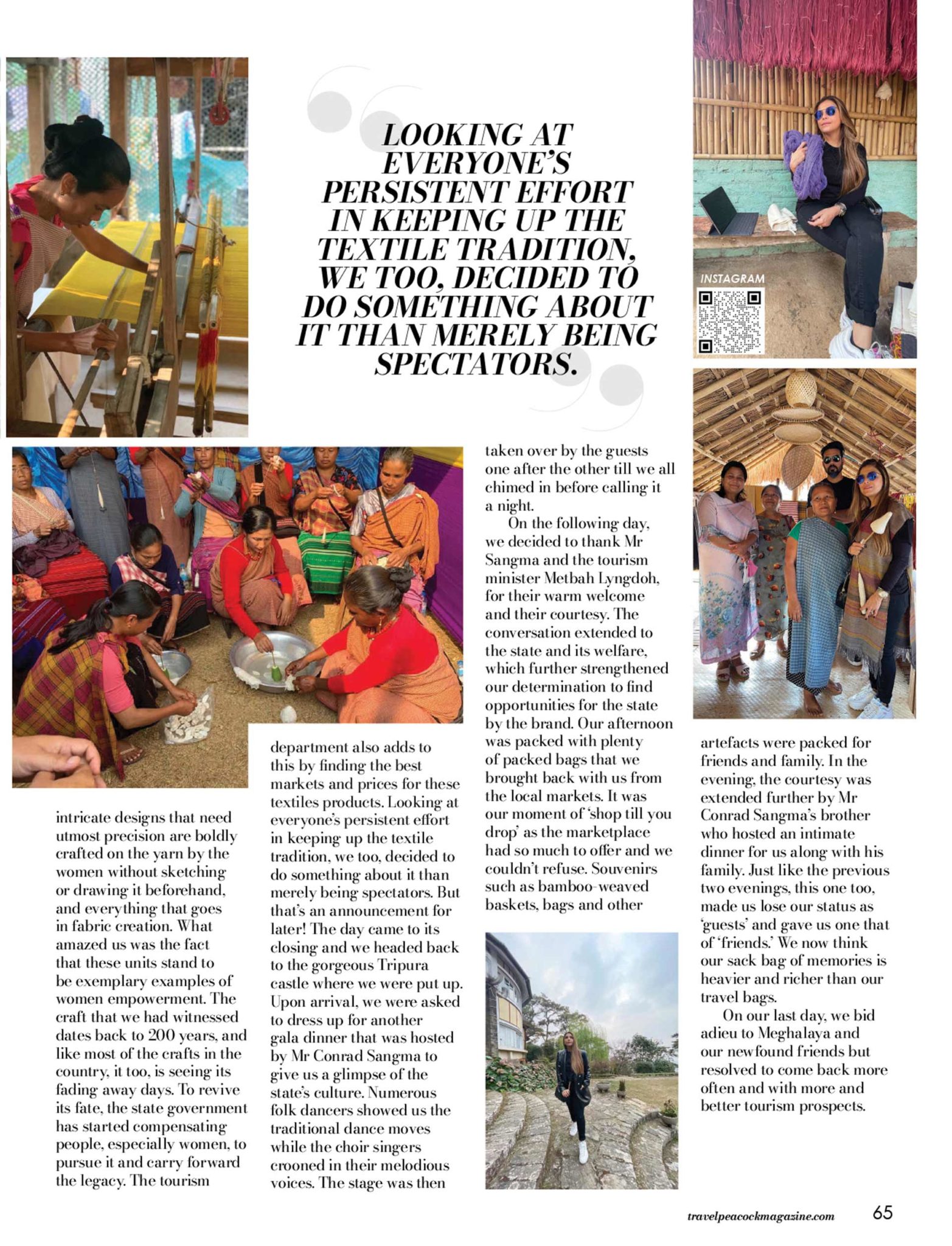 LOOKING AT EVERYONE'S PERSISTENT EFFORT IN KEEPING UP THE TEXTILE TRADITION, WE TOO, DECIDED TO DO SOMETHING ABOUT IT THAN MERELY BEING SPECTATORS.

INSTAGRAM

intricate designs that need utmost precision are boldly crafted on the yarn by the women without sketching or drawing it beforehand, and everything that goes in fabric creation. What amazed us was the fact that these units stand to be exemplary examples of women empowerment. The craft that we had witnessed dates back to 200 years, and like most of the crafts in the country, it too, is seeing its fading away days. To revive its fate, the state government has started compensating people, especially women, to pursue it and carry forward the legacy. The tourism department also adds to this by finding the best markets and prices for these textiles products. Looking at everyone's persistent effort in keeping up the textile tradition, we too, decided to do something about it than merely being spectators. But that's an announcement for later! The day came to its closing and we headed back to the gorgeous Tripura castle where we were put up. Upon arrival, we were asked to dress up for another gala dinner that was hosted by Mr Conrad Sangma to give us a glimpse of the state's culture. Numerous folk dancers showed us the traditional dance moves while the choir singers crooned in their melodious voices. The stage was then taken over by the guests one after the other till we all chimed in before calling it a night.

On the following day, we decided to thank Mr Sangma and the tourism minister Metbah Lyngdoh, for their warm welcome and their courtesy. The conversation extended to the state and its welfare, which further strengthened our determination to find opportunities for the state by the brand. Our afternoon was packed with plenty of packed bags that we brought back with us from the local markets. It was our moment of 'shop till you drop' as the marketplace had so much to offer and we couldn't refuse. Souvenirs such as bamboo-weaved baskets, bags and other artefacts were packed for friends and family. In the evening, the courtesy was extended further by Mr Conrad Sangma's brother who hosted an intimate dinner for us along with his family. Just like the previous two evenings, this one too, made us lose our status as 'guests' and gave us one that of 'friends.' We now think our sack bag of memories is heavier and richer than our travel bags.

On our last day, we bid adieu to Meghalaya and our newfound friends but resolved to come back more often and with more and better tourism prospects.

travelpeacockmagazine.com 65